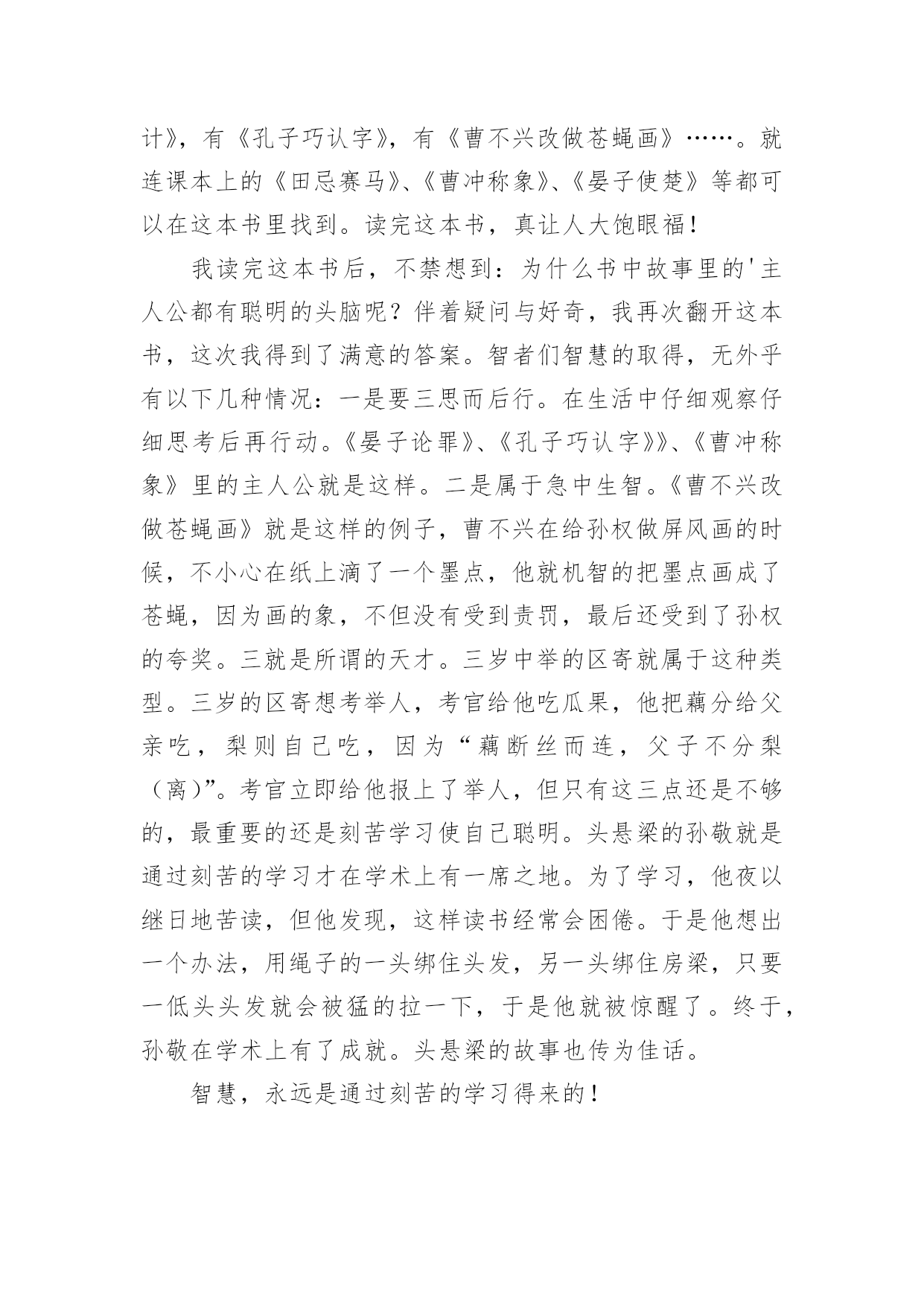 计》，有《孔子巧认字》，有《曹不兴改做苍蝇画》……。就连课本上的《田忌赛马》、《曹冲称象》、《晏子使楚》等都可以在这本书里找到。读完这本书，真让人大饱眼福！

我读完这本书后，不禁想到：为什么书中故事里的'主人公都有聪明的头脑呢？伴着疑问与好奇，我再次翻开这本书，这次我得到了满意的答案。智者们智慧的取得，无外乎有以下几种情况：一是要三思而后行。在生活中仔细观察仔细思考后再行动。《晏子论罪》、《孔子巧认字》》、《曹冲称象》里的主人公就是这样。二是属于急中生智。《曹不兴改做苍蝇画》就是这样的例子，曹不兴在给孙权做屏风画的时候，不小心在纸上滴了一个墨点，他就机智的把墨点画成了苍蝇，因为画的象，不但没有受到责罚，最后还受到了孙权的夸奖。三就是所谓的天才。三岁中举的区寄就属于这种类型。三岁的区寄想考举人，考官给他吃瓜果，他把藕分给父亲吃，梨则自己吃，因为“藕断丝而连，父子不分梨（离）”。考官立即给他报上了举人，但只有这三点还是不够的，最重要的还是刻苦学习使自己聪明。头悬梁的孙敬就是通过刻苦的学习才在学术上有一席之地。为了学习，他夜以继日地苦读，但他发现，这样读书经常会困倦。于是他想出一个办法，用绳子的一头绑住头发，另一头绑住房梁，只要一低头头发就会被猛的拉一下，于是他就被惊醒了。终于，孙敬在学术上有了成就。头悬梁的故事也传为佳话。

智慧，永远是通过刻苦的学习得来的！